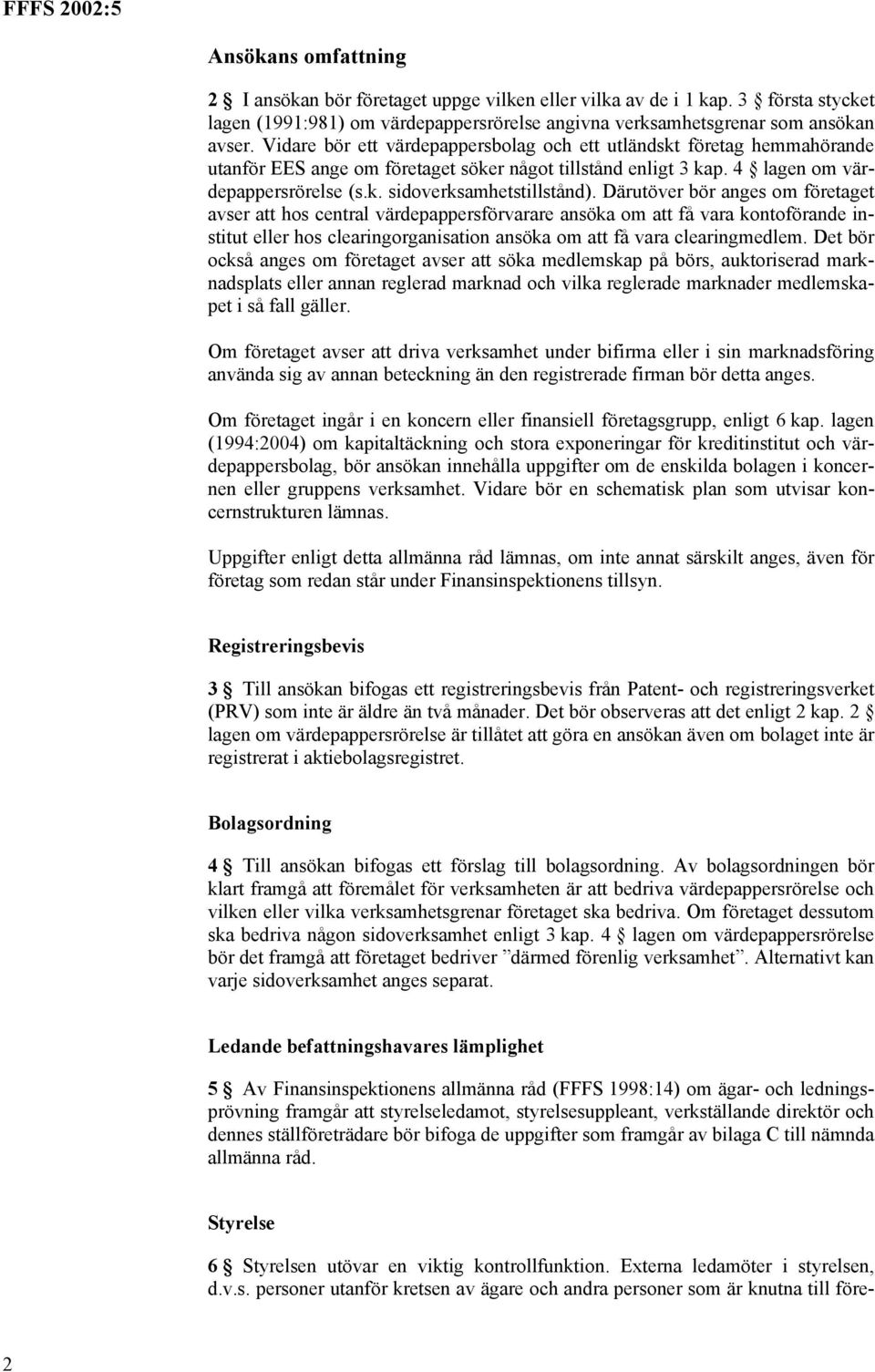 FFFS 2002:5

Ansökans omfattning

2 § I ansökan bör företaget uppge vilken eller vilka av de i 1 kap. 3 § första stycket lagen (1991:981) om värdepappersrörelse angivna verksamhetsgrenar som ansökan avser. Vidare bör ett värdepappersbolag och ett utländskt företag hemmahörande utanför EES ange om företaget söker något tillstånd enligt 3 kap. 4 § lagen om värdepappersrörelse (s.k. sidoverksamhetstillstånd). Därutöver bör anges om företaget avser att hos central värdepappersförvarare ansöka om att få vara kontoförande institut eller hos clearingorganisation ansöka om att få vara clearingmedlem. Det bör också anges om företaget avser att söka medlemskap på börs, auktoriserad marknadsplats eller annan reglerad marknad och vilka reglerade marknader medlemskapet i så fall gäller.

Om företaget avser att driva verksamhet under bifirma eller i sin marknadsföring använda sig av annan beteckning än den registrerade firman bör detta anges.

Om företaget ingår i en koncern eller finansiell företagsgrupp, enligt 6 kap. lagen (1994:2004) om kapitaltäckning och stora exponeringar för kreditinstitut och värdepappersbolag, bör ansökan innehålla uppgifter om de enskilda bolagen i koncernen eller gruppens verksamhet. Vidare bör en schematisk plan som utvisar koncernstrukturen lämnas.

Uppgifter enligt detta allmänna råd lämnas, om inte annat särskilt anges, även för företag som redan står under Finansinspektionens tillsyn.

Registreringsbevis

3 § Till ansökan bifogas ett registreringsbevis från Patent- och registreringsverket (PRV) som inte är äldre än två månader. Det bör observeras att det enligt 2 kap. 2 § lagen om värdepappersrörelse är tillåtet att göra en ansökan även om bolaget inte är registrerat i aktiebolagsregistret.

Bolagsordning

4 § Till ansökan bifogas ett förslag till bolagsordning. Av bolagsordningen bör klart framgå att föremålet för verksamheten är att bedriva värdepappersrörelse och vilken eller vilka verksamhetsgrenar företaget ska bedriva. Om företaget dessutom ska bedriva någon sidoverksamhet enligt 3 kap. 4 § lagen om värdepappersrörelse bör det framgå att företaget bedriver ”därmed förenlig verksamhet”. Alternativt kan varje sidoverksamhet anges separat.

Ledande befattningshavares lämplighet

5 § Av Finansinspektionens allmänna råd (FFFS 1998:14) om ägar- och ledningsprövning framgår att styrelseledamot, styrelsesuppleant, verkställande direktör och dennes ställföreträdare bör bifoga de uppgifter som framgår av bilaga C till nämnda allmänna råd.

Styrelse

6 § Styrelsen utövar en viktig kontrollfunktion. Externa ledamöter i styrelsen, d.v.s. personer utanför kretsen av ägare och andra personer som är knutna till före-

2